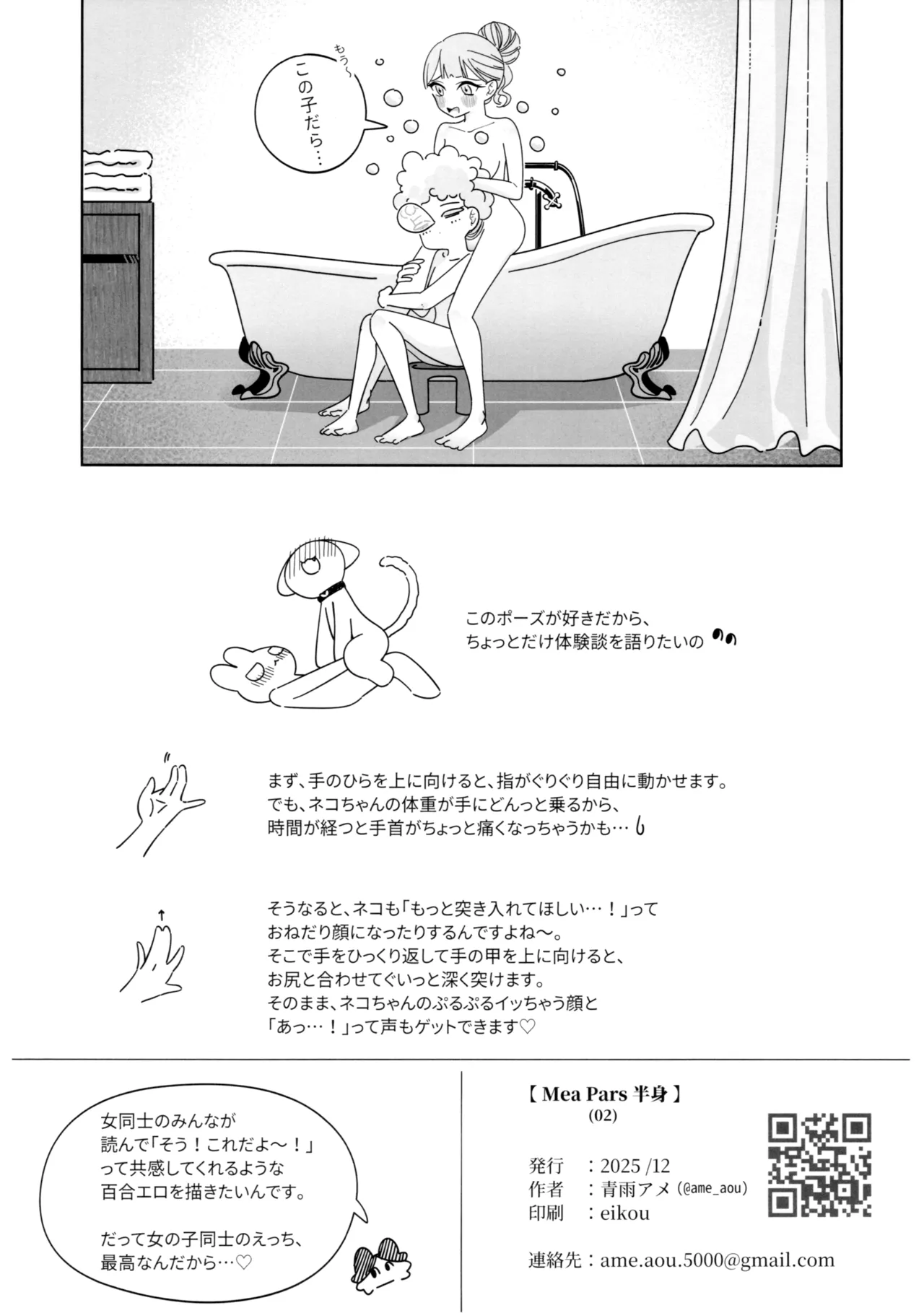 もう〜
この子だら…

このポーズが好きだから、
ちょっとだけ体験談を語りたいの

まず、手のひらを上に向けると、指がぐりぐり自由に動かせます。
でも、ネコちゃんの体重が手にどんっと乗るから、
時間が経つと手首がちょっと痛くなっちゃうかも…

そうなると、ネコも「もっと突き入れてほしい…！」って
おねだり顔になったりするんですよね〜。
そこで手をひっくり返して手の甲を上に向けると、
お尻と合わせてぐいっと深く突けます。
そのまま、ネコちゃんのぷるぷるイッちゃう顔と
「あっ…！」って声もゲットできます♡

女同士のみんなが
読んで「そう！これだよ〜！」
って共感してくれるような
百合エロを描きたいんです。

だって女の子同士のえっち、
最高なんだから…♡

【 Mea Pars 半身 】
(02)

発行　：2025 /12
作者　：青雨アメ (@ame_aou)
印刷　：eikou

連絡先：ame.aou.5000@gmail.com